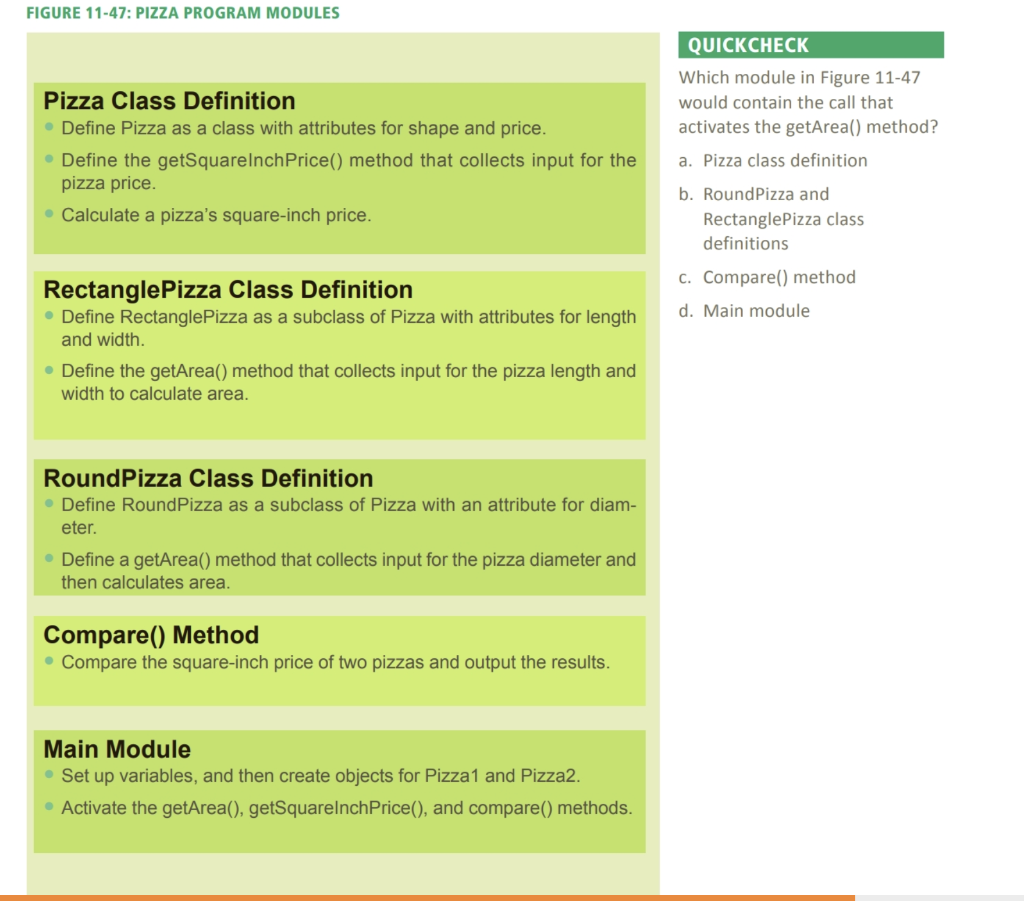 FIGURE 11-47: PIZZA PROGRAM MODULES

Pizza Class Definition
• Define Pizza as a class with attributes for shape and price.
• Define the getSquareInchPrice() method that collects input for the pizza price.
• Calculate a pizza's square-inch price.

RectanglePizza Class Definition
• Define RectanglePizza as a subclass of Pizza with attributes for length and width.
• Define the getArea() method that collects input for the pizza length and width to calculate area.

RoundPizza Class Definition
• Define RoundPizza as a subclass of Pizza with an attribute for diameter.
• Define a getArea() method that collects input for the pizza diameter and then calculates area.

Compare() Method
• Compare the square-inch price of two pizzas and output the results.

Main Module
• Set up variables, and then create objects for Pizza1 and Pizza2.
• Activate the getArea(), getSquareInchPrice(), and compare() methods.

QUICKCHECK

Which module in Figure 11-47 would contain the call that activates the getArea() method?

a. Pizza class definition
b. RoundPizza and RectanglePizza class definitions
c. Compare() method
d. Main module